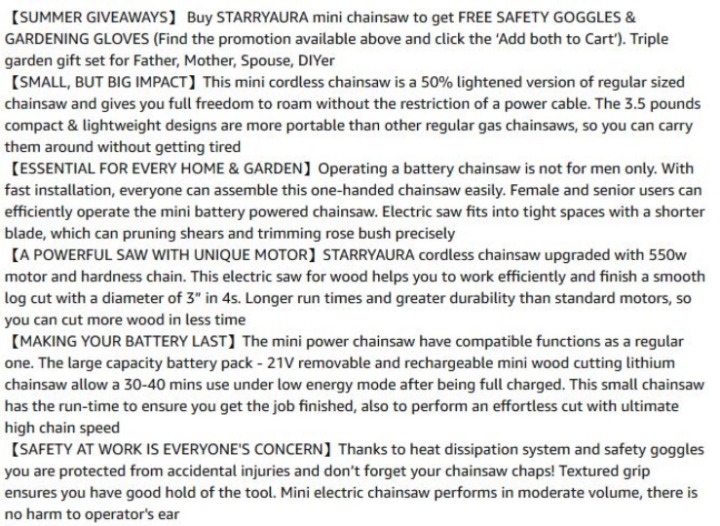 【SUMMER GIVEAWAYS】 Buy STARRYAURA mini chainsaw to get FREE SAFETY GOGGLES & GARDENING GLOVES (Find the promotion available above and click the 'Add both to Cart'). Triple garden gift set for Father, Mother, Spouse, DIYer

【SMALL, BUT BIG IMPACT】 This mini cordless chainsaw is a 50% lightened version of regular sized chainsaw and gives you full freedom to roam without the restriction of a power cable. The 3.5 pounds compact & lightweight designs are more portable than other regular gas chainsaws, so you can carry them around without getting tired

【ESSENTIAL FOR EVERY HOME & GARDEN】 Operating a battery chainsaw is not for men only. With fast installation, everyone can assemble this one-handed chainsaw easily. Female and senior users can efficiently operate the mini battery powered chainsaw. Electric saw fits into tight spaces with a shorter blade, which can pruning shears and trimming rose bush precisely

【A POWERFUL SAW WITH UNIQUE MOTOR】 STARRYAURA cordless chainsaw upgraded with 550w motor and hardness chain. This electric saw for wood helps you to work efficiently and finish a smooth log cut with a diameter of 3" in 4s. Longer run times and greater durability than standard motors, so you can cut more wood in less time

【MAKING YOUR BATTERY LAST】 The mini power chainsaw have compatible functions as a regular one. The large capacity battery pack - 21V removable and rechargeable mini wood cutting lithium chainsaw allow a 30-40 mins use under low energy mode after being full charged. This small chainsaw has the run-time to ensure you get the job finished, also to perform an effortless cut with ultimate high chain speed

【SAFETY AT WORK IS EVERYONE'S CONCERN】 Thanks to heat dissipation system and safety goggles you are protected from accidental injuries and don't forget your chainsaw chaps! Textured grip ensures you have good hold of the tool. Mini electric chainsaw performs in moderate volume, there is no harm to operator's ear